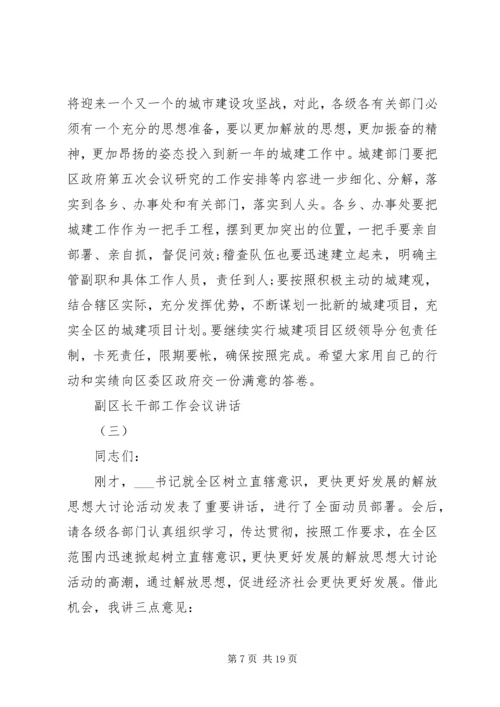 将迎来一个又一个的城市建设攻坚战，对此，各级各有关部门必须有一个充分的思想准备，要以更加解放的思想，更加振奋的精神，更加昂扬的姿态投入到新一年的城建工作中。城建部门要把区政府第五次会议研究的工作安排等内容进一步细化、分解，落实到各乡、办事处和有关部门，落实到人头。各乡、办事处要把城建工作作为一把手工程，摆到更加突出的位置，一把手要亲自部署、亲自抓，督促问效;稽查队伍也要迅速建立起来，明确主管副职和具体工作人员，责任到人;要按照积极主动的城建观，结合辖区实际，充分发挥优势，不断谋划一批新的城建项目，充实全区的城建项目计划。要继续实行城建项目区级领导分包责任制，卡死责任，限期要帐，确保按照完成。希望大家用自己的行动和实绩向区委区政府交一份满意的答卷。

副区长干部工作会议讲话

（三）

同志们:

刚才，___书记就全区树立直辖意识，更快更好发展的解放思想大讨论活动发表了重要讲话，进行了全面动员部署。会后，请各级各部门认真组织学习，传达贯彻，按照工作要求，在全区范围内迅速掀起树立直辖意识，更快更好发展的解放思想大讨论活动的高潮，通过解放思想，促进经济社会更快更好发展。借此机会，我讲三点意见:

第 7 页 共 19 页